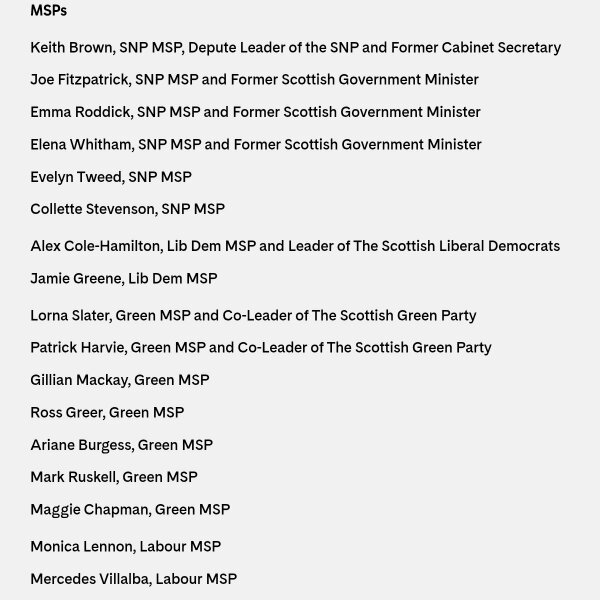 MSPs

Keith Brown, SNP MSP, Depute Leader of the SNP and Former Cabinet Secretary

Joe Fitzpatrick, SNP MSP and Former Scottish Government Minister

Emma Roddick, SNP MSP and Former Scottish Government Minister

Elena Whitham, SNP MSP and Former Scottish Government Minister

Evelyn Tweed, SNP MSP

Collette Stevenson, SNP MSP

Alex Cole-Hamilton, Lib Dem MSP and Leader of The Scottish Liberal Democrats

Jamie Greene, Lib Dem MSP

Lorna Slater, Green MSP and Co-Leader of The Scottish Green Party

Patrick Harvie, Green MSP and Co-Leader of The Scottish Green Party

Gillian Mackay, Green MSP

Ross Greer, Green MSP

Ariane Burgess, Green MSP

Mark Ruskell, Green MSP

Maggie Chapman, Green MSP

Monica Lennon, Labour MSP

Mercedes Villalba, Labour MSP